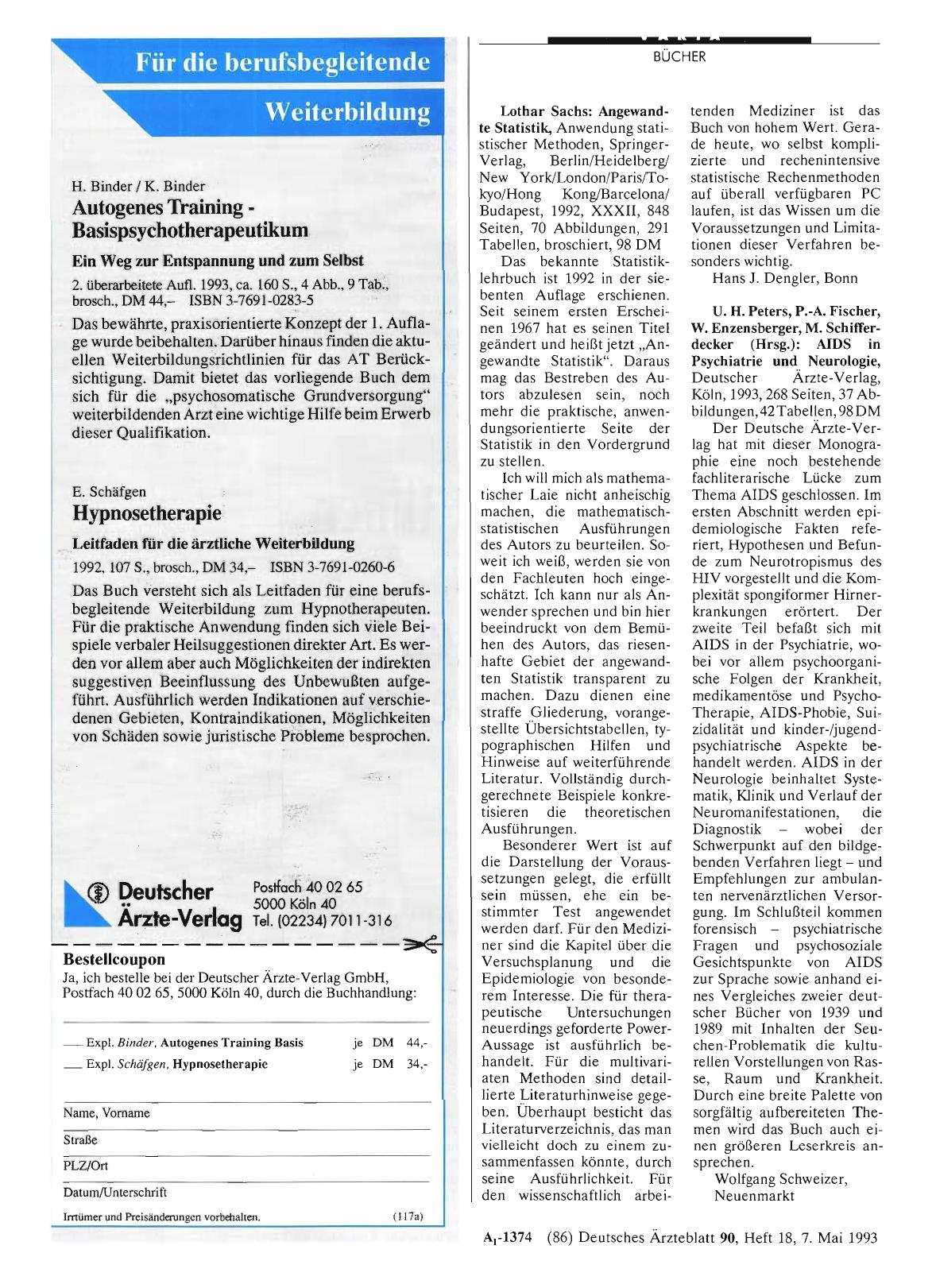 Für die berufsbegleitende

Weiterbildung

H. Binder / K. Binder
Autogenes Training - Basispsychotherapeutikum

Ein Weg zur Entspannung und zum Selbst

2. überarbeitete Aufl. 1993, ca. 160 S., 4 Abb., 9 Tab., brosch., DM 44,– ISBN 3-7691-0283-5

Das bewährte, praxisorientierte Konzept der 1. Auflage wurde beibehalten. Darüber hinaus finden die aktuellen Weiterbildungsrichtlinien für das AT Berücksichtigung. Damit bietet das vorliegende Buch dem sich für die „psychosomatische Grundversorgung" weiterbildenden Arzt eine wichtige Hilfe beim Erwerb dieser Qualifikation.

E. Schäfgen
Hypnosetherapie

Leitfaden für die ärztliche Weiterbildung

1992, 107 S., brosch., DM 34,– ISBN 3-7691-0260-6

Das Buch versteht sich als Leitfaden für eine berufsbegleitende Weiterbildung zum Hypnotherapeuten. Für die praktische Anwendung finden sich viele Beispiele verbaler Heilsuggestionen direkter Art. Es werden vor allem aber auch Möglichkeiten der indirekten suggestiven Beeinflussung des Unbewußten aufgeführt. Ausführlich werden Indikationen auf verschiedenen Gebieten, Kontraindikationen, Möglichkeiten von Schäden sowie juristische Probleme besprochen.

Deutscher Ärzte-Verlag

Postfach 40 02 65
5000 Köln 40
Tel. (02234) 7011-316

Bestellcoupon
Ja, ich bestelle bei der Deutscher Ärzte-Verlag GmbH, Postfach 40 02 65, 5000 Köln 40, durch die Buchhandlung:

___ Expl. Binder, Autogenes Training Basis je DM 44,-
___ Expl. Schäfgen, Hypnosetherapie je DM 34,-

Name, Vorname
Straße
PLZ/Ort
Datum/Unterschrift

Irrtümer und Preisänderungen vorbehalten. (117a)

BÜCHER

Lothar Sachs: Angewandte Statistik, Anwendung statistischer Methoden, Springer-Verlag, Berlin/Heidelberg/New York/London/Paris/Tokyo/Hong Kong/Barcelona/Budapest, 1992, XXXII, 848 Seiten, 70 Abbildungen, 291 Tabellen, broschiert, 98 DM

Das bekannte Statistiklehrbuch ist 1992 in der siebenten Auflage erschienen. Seit seinem ersten Erscheinen 1967 hat es seinen Titel geändert und heißt jetzt „Angewandte Statistik". Daraus mag das Bestreben des Autors abzulesen sein, noch mehr die praktische, anwendungsorientierte Seite der Statistik in den Vordergrund zu stellen.

Ich will mich als mathematischer Laie nicht anheischig machen, die mathematisch-statistischen Ausführungen des Autors zu beurteilen. Soweit ich weiß, werden sie von den Fachleuten hoch eingeschätzt. Ich kann nur als Anwender sprechen und bin hier beeindruckt von dem Bemühen des Autors, das riesenhafte Gebiet der angewandten Statistik transparent zu machen. Dazu dienen eine straffe Gliederung, vorangestellte Übersichtstabellen, typographischen Hilfen und Hinweise auf weiterführende Literatur. Vollständig durchgerechnete Beispiele konkretisieren die theoretischen Ausführungen.

Besonderer Wert ist auf die Darstellung der Voraussetzungen gelegt, die erfüllt sein müssen, ehe ein bestimmter Test angewendet werden darf. Für den Mediziner sind die Kapitel über die Versuchsplanung und die Epidemiologie von besonderem Interesse. Die für therapeutische Untersuchungen neuerdings geforderte Power-Aussage ist ausführlich behandelt. Für die multivariaten Methoden sind detaillierte Literaturhinweise gegeben. Überhaupt besticht das Literaturverzeichnis, das man vielleicht doch zu einem zusammenfassen könnte, durch seine Ausführlichkeit. Für den wissenschaftlich arbeitenden Mediziner ist das Buch von hohem Wert. Gerade heute, wo selbst komplizierte und rechenintensive statistische Rechenmethoden auf überall verfügbaren PC laufen, ist das Wissen um die Voraussetzungen und Limitationen dieser Verfahren besonders wichtig.

Hans J. Dengler, Bonn

U. H. Peters, P.-A. Fischer, W. Enzensberger, M. Schifferdecker (Hrsg.): AIDS in Psychiatrie und Neurologie, Deutscher Ärzte-Verlag, Köln, 1993, 268 Seiten, 37 Abbildungen, 42 Tabellen, 98 DM

Der Deutsche Ärzte-Verlag hat mit dieser Monographie eine noch bestehende fachliterarische Lücke zum Thema AIDS geschlossen. Im ersten Abschnitt werden epidemiologische Fakten referiert, Hypothesen und Befunde zum Neurotropismus des HIV vorgestellt und die Komplexität spongiformer Hirnerkrankungen erörtert. Der zweite Teil befaßt sich mit AIDS in der Psychiatrie, wobei vor allem psychoorganische Folgen der Krankheit, medikamentöse und Psycho-Therapie, AIDS-Phobie, Suizidalität und kinder-/jugendpsychiatrische Aspekte behandelt werden. AIDS in der Neurologie beinhaltet Systematik, Klinik und Verlauf der Neuromanifestationen, die Diagnostik – wobei der Schwerpunkt auf den bildgebenden Verfahren liegt – und Empfehlungen zur ambulanten nervenärztlichen Versorgung. Im Schlußteil kommen forensisch – psychiatrische Fragen und psychosoziale Gesichtspunkte von AIDS zur Sprache sowie anhand eines Vergleiches zweier deutscher Bücher von 1939 und 1989 mit Inhalten der Seuchen-Problematik die kulturellen Vorstellungen von Rasse, Raum und Krankheit. Durch eine breite Palette von sorgfältig aufbereiteten Themen wird das Buch auch einen größeren Leserkreis ansprechen.

Wolfgang Schweizer, Neuenmarkt

$A_1$-1374 (86) Deutsches Ärzteblatt 90, Heft 18, 7. Mai 1993